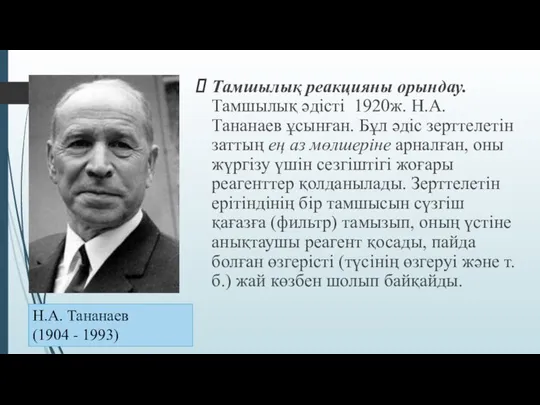 Тамшылық реакцияны орындау. Тамшылық әдісті 1920ж. Н.А. Тананаев ұсынған. Бұл әдіс зерттелетін заттың ең аз мөлшеріне арналған, оны жүргізу үшін сезгіштігі жоғары реагенттер қолданылады. Зерттелетін ерітіндінің бір тамшысын сүзгіш қағазға (фильтр) тамызып, оның үстіне анықтаушы реагент қосады, пайда болған өзгерісті (түсінің өзгеруі және т. б.) жай көзбен шолып байқайды.

Н.А. Тананаев
(1904 - 1993)